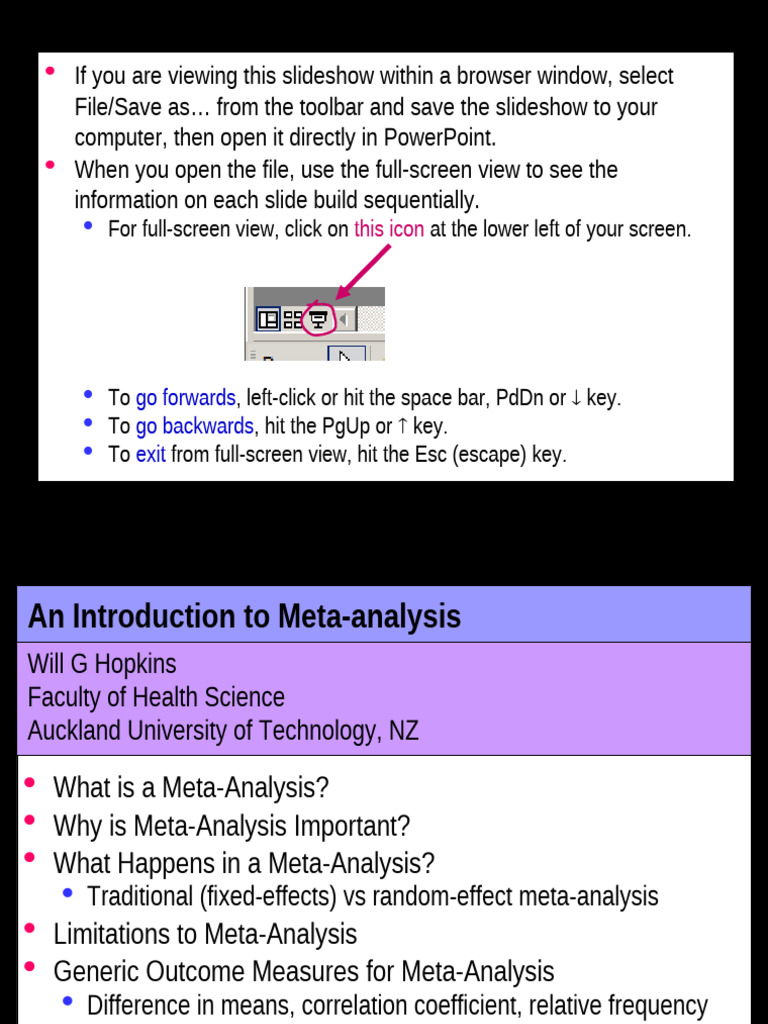 • If you are viewing this slideshow within a browser window, select File/Save as… from the toolbar and save the slideshow to your computer, then open it directly in PowerPoint.
• When you open the file, use the full-screen view to see the information on each slide build sequentially.
  • For full-screen view, click on this icon at the lower left of your screen.

  • To go forwards, left-click or hit the space bar, PdDn or ↓ key.
  • To go backwards, hit the PgUp or ↑ key.
  • To exit from full-screen view, hit the Esc (escape) key.

An Introduction to Meta-analysis

Will G Hopkins
Faculty of Health Science
Auckland University of Technology, NZ

• What is a Meta-Analysis?
• Why is Meta-Analysis Important?
• What Happens in a Meta-Analysis?
  • Traditional (fixed-effects) vs random-effect meta-analysis
• Limitations to Meta-Analysis
• Generic Outcome Measures for Meta-Analysis
  • Difference in means, correlation coefficient, relative frequency